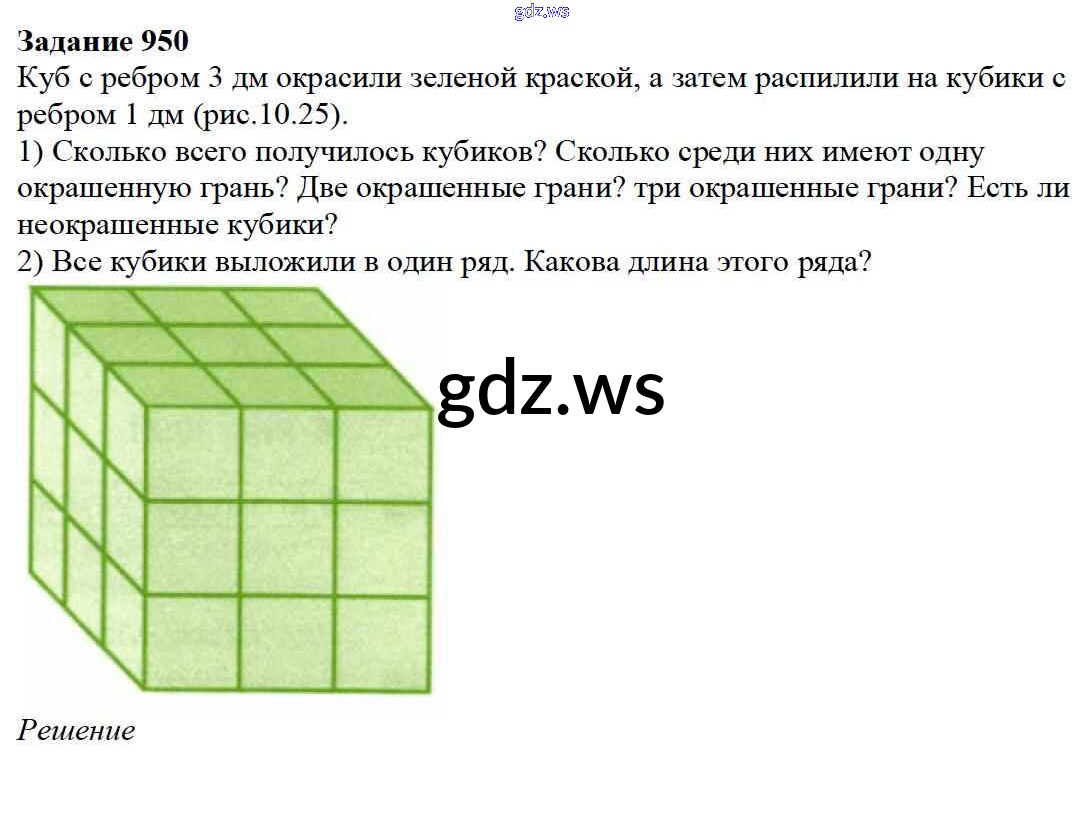 Задание 950

Куб с ребром 3 дм окрасили зеленой краской, а затем распилили на кубики с ребром 1 дм (рис.10.25).

1) Сколько всего получилось кубиков? Сколько среди них имеют одну окрашенную грань? Две окрашенные грани? три окрашенные грани? Есть ли неокрашенные кубики?

2) Все кубики выложили в один ряд. Какова длина этого ряда?

Решение

gdz.ws